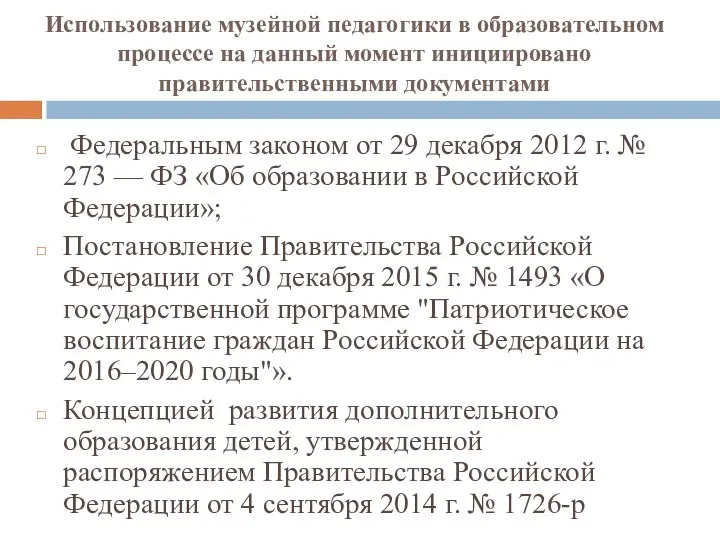 Использование музейной педагогики в образовательном процессе на данный момент инициировано правительственными документами

Федеральным законом от 29 декабря 2012 г. № 273 — ФЗ «Об образовании в Российской Федерации»;

Постановление Правительства Российской Федерации от 30 декабря 2015 г. № 1493 «О государственной программе "Патриотическое воспитание граждан Российской Федерации на 2016–2020 годы"».

Концепцией развития дополнительного образования детей, утвержденной распоряжением Правительства Российской Федерации от 4 сентября 2014 г. № 1726-р